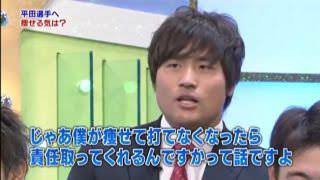 平田選手へ
痩せる気は?

じゃあ僕が痩せて打てなくなったら
責任取ってくれるんですかって話ですよ